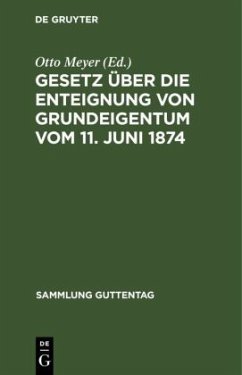 DE GRUYTER

Otto Meyer (Ed.)

GESETZ ÜBER DIE ENTEIGNUNG VON GRUNDEIGENTUM VOM 11. JUNI 1874

SAMMLUNG GUTTENTAG

DE
G